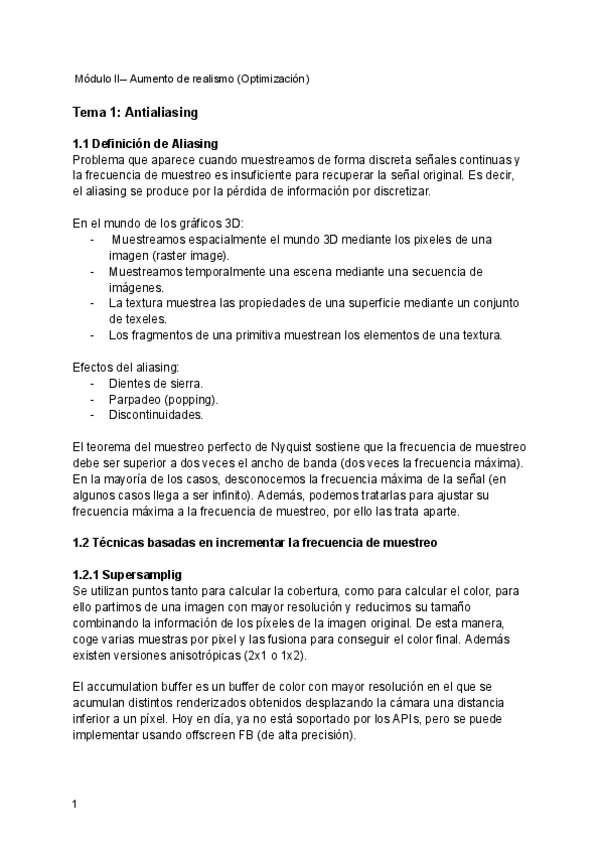 Módulo II– Aumento de realismo (Optimización)

Tema 1: Antialiasing

1.1 Definición de Aliasing
Problema que aparece cuando muestreamos de forma discreta señales continuas y la frecuencia de muestreo es insuficiente para recuperar la señal original. Es decir, el aliasing se produce por la pérdida de información por discretizar.

En el mundo de los gráficos 3D:
- Muestreamos espacialmente el mundo 3D mediante los pixeles de una imagen (raster image).
- Muestreamos temporalmente una escena mediante una secuencia de imágenes.
- La textura muestrea las propiedades de una superficie mediante un conjunto de texeles.
- Los fragmentos de una primitiva muestrean los elementos de una textura.

Efectos del aliasing:
- Dientes de sierra.
- Parpadeo (popping).
- Discontinuidades.

El teorema del muestreo perfecto de Nyquist sostiene que la frecuencia de muestreo debe ser superior a dos veces el ancho de banda (dos veces la frecuencia máxima). En la mayoría de los casos, desconocemos la frecuencia máxima de la señal (en algunos casos llega a ser infinito). Además, podemos tratarlas para ajustar su frecuencia máxima a la frecuencia de muestreo, por ello las trata aparte.

1.2 Técnicas basadas en incrementar la frecuencia de muestreo

1.2.1 Supersamplig
Se utilizan puntos tanto para calcular la cobertura, como para calcular el color, para ello partimos de una imagen con mayor resolución y reducimos su tamaño combinando la información de los píxeles de la imagen original. De esta manera, coge varias muestras por pixel y las fusiona para conseguir el color final. Además existen versiones anisotrópicas (2x1 o 1x2).

El accumulation buffer es un buffer de color con mayor resolución en el que se acumulan distintos renderizados obtenidos desplazando la cámara una distancia inferior a un píxel. Hoy en día, ya no está soportado por los APIs, pero se puede implementar usando offscreen FB (de alta precisión).

1